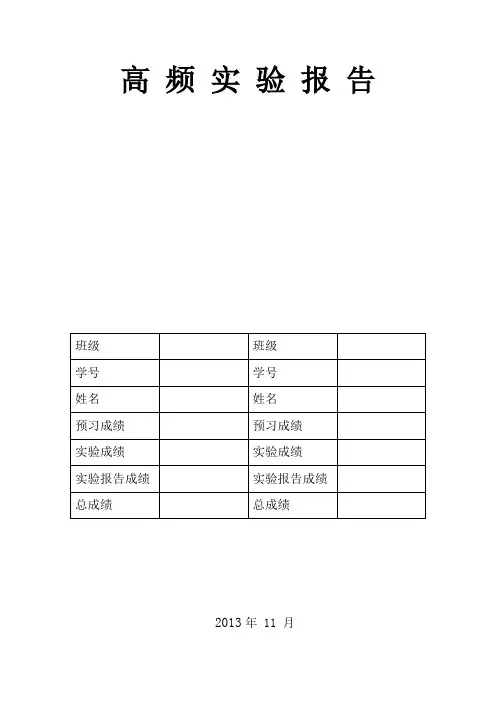 高频实验报告

| 班级 |  | 班级 |  |
|---|---|---|---|
| 学号 |  | 学号 |  |
| 姓名 |  | 姓名 |  |
| 预习成绩 |  | 预习成绩 |  |
| 实验成绩 |  | 实验成绩 |  |
| 实验报告成绩 |  | 实验报告成绩 |  |
| 总成绩 |  | 总成绩 |  |

2013年11月